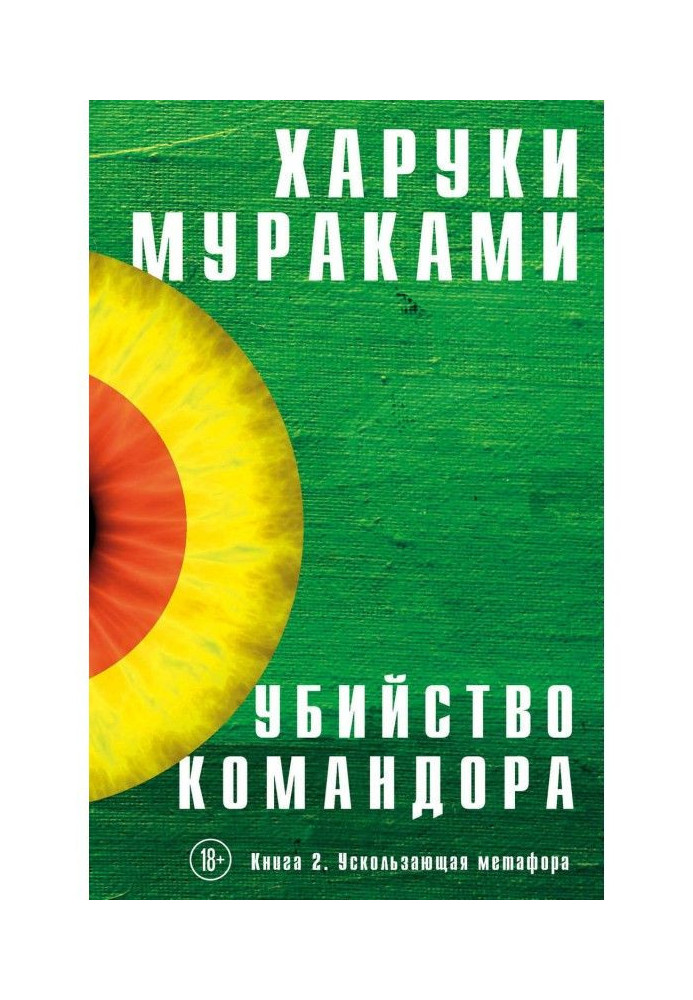 ХАРУКИ
МУРАКАМИ

УБИЙСТВО
КОМАНДОРА

18+ Книга 2. Ускользающая метафора